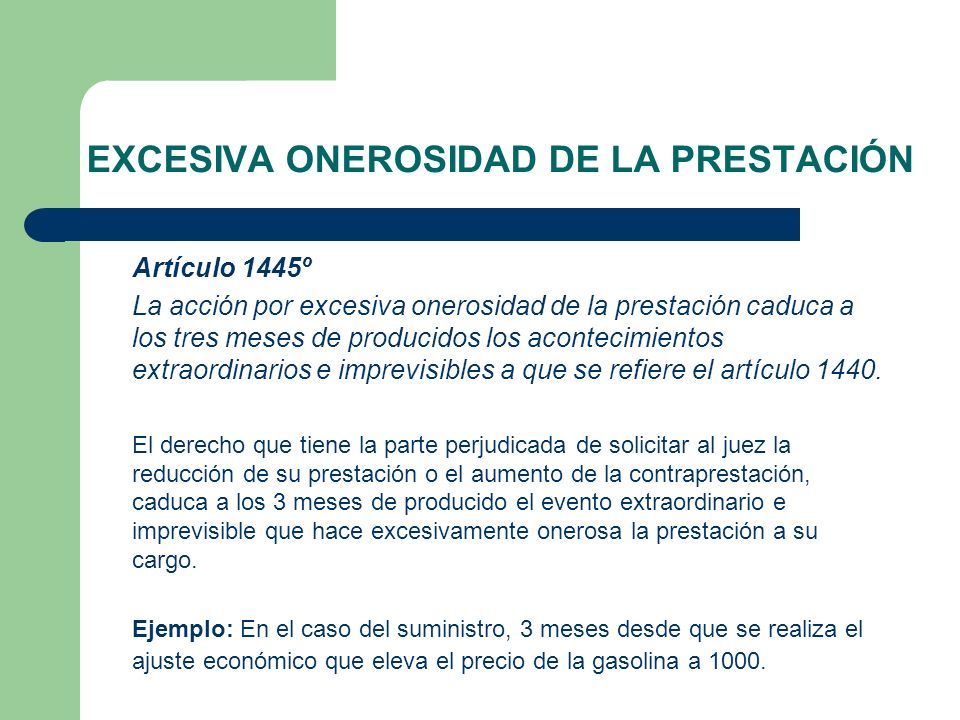 EXCESIVA ONEROSIDAD DE LA PRESTACIÓN

Artículo 1445º

La acción por excesiva onerosidad de la prestación caduca a los tres meses de producidos los acontecimientos extraordinarios e imprevisibles a que se refiere el artículo 1440.

El derecho que tiene la parte perjudicada de solicitar al juez la reducción de su prestación o el aumento de la contraprestación, caduca a los 3 meses de producido el evento extraordinario e imprevisible que hace excesivamente onerosa la prestación a su cargo.

Ejemplo: En el caso del suministro, 3 meses desde que se realiza el ajuste económico que eleva el precio de la gasolina a 1000.